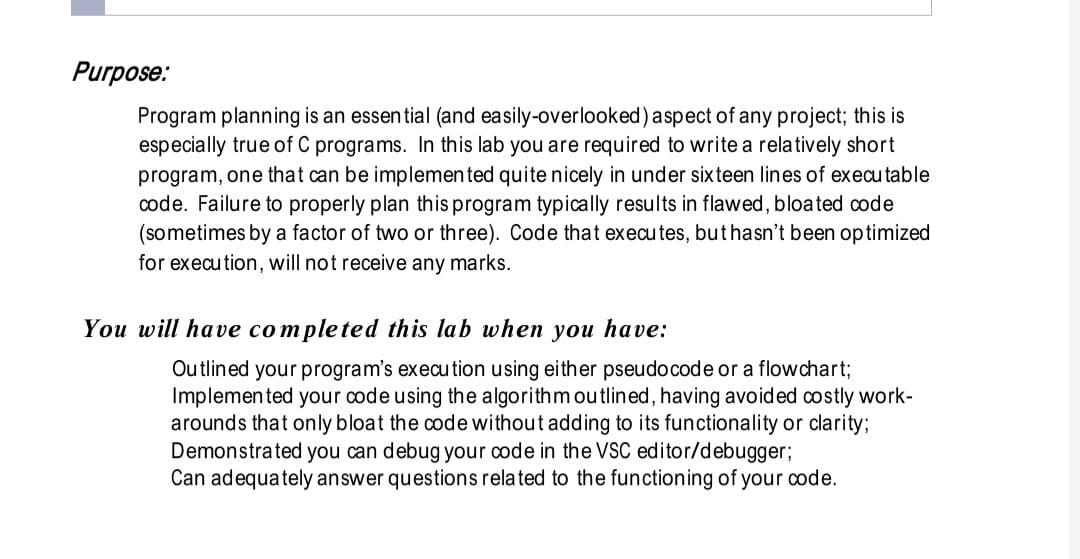 Purpose:

Program planning is an essential (and easily-overlooked) aspect of any project; this is especially true of C programs. In this lab you are required to write a relatively short program, one that can be implemented quite nicely in under sixteen lines of executable code. Failure to properly plan this program typically results in flawed, bloated code (sometimes by a factor of two or three). Code that executes, but hasn't been optimized for execution, will not receive any marks.

You will have completed this lab when you have:

Outlined your program's execution using either pseudocode or a flowchart;
Implemented your code using the algorithm outlined, having avoided costly work-arounds that only bloat the code without adding to its functionality or clarity;
Demonstrated you can debug your code in the VSC editor/debugger;
Can adequately answer questions related to the functioning of your code.